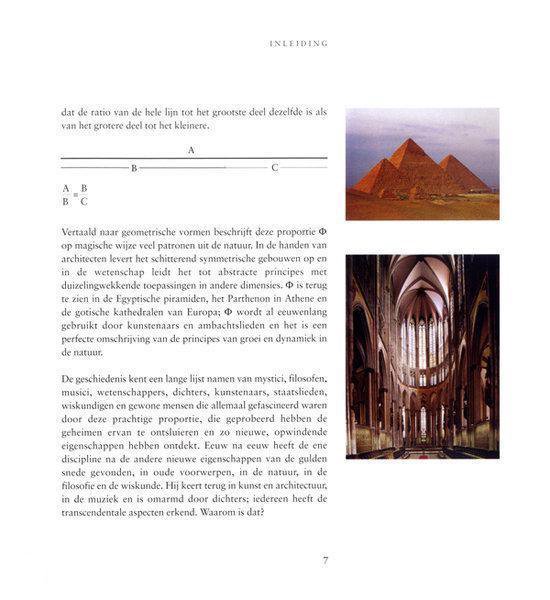 INLEIDING

dat de ratio van de hele lijn tot het grootste deel dezelfde is als van het grotere deel tot het kleinere.

A

B

C

$\frac{A}{B} = \frac{B}{C}$

Vertaald naar geometrische vormen beschrijft deze proportie Φ op magische wijze veel patronen uit de natuur. In de handen van architecten levert het schitterend symmetrische gebouwen op en in de wetenschap leidt het tot abstracte principes met duizelingwekkende toepassingen in andere dimensies. Φ is terug te zien in de Egyptische piramiden, het Parthenon in Athene en de gotische kathedralen van Europa; Φ wordt al eeuwenlang gebruikt door kunstenaars en ambachtslieden en het is een perfecte omschrijving van de principes van groei en dynamiek in de natuur.

De geschiedenis kent een lange lijst namen van mystici, filosofen, musici, wetenschappers, dichters, kunstenaars, staatslieden, wiskundigen en gewone mensen die allemaal gefascineerd waren door deze prachtige proportie, die geprobeerd hebben de geheimen ervan te ontsluieren en zo nieuwe, opwindende eigenschappen hebben ontdekt. Eeuw na eeuw heeft de ene discipline na de andere nieuwe eigenschappen van de gulden snede gevonden, in oude voorwerpen, in de natuur, in de filosofie en de wiskunde. Hij keert terug in kunst en architectuur, in de muziek en is omarmd door dichters; iedereen heeft de transcendentale aspecten erkend. Waarom is dat?

7